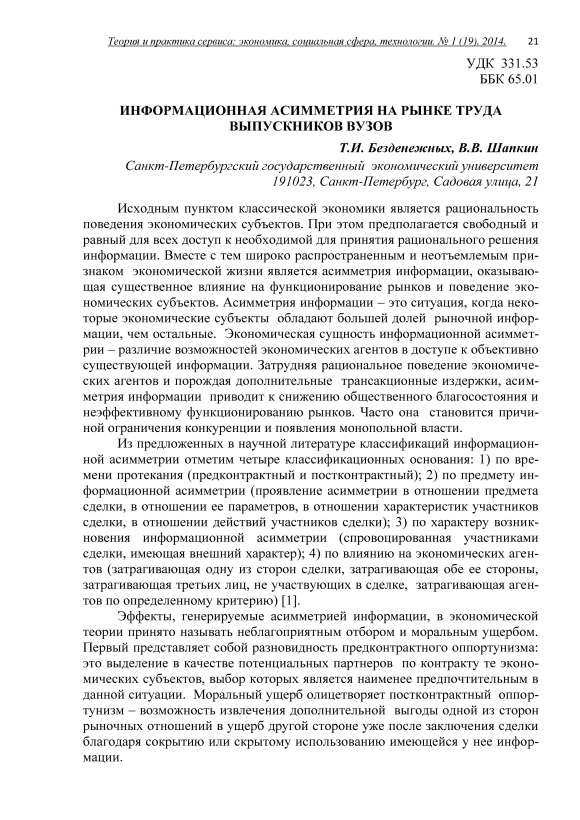 Теория и практика сервиса: экономика, социальная сфера, технологии. № 1 (19). 2014. 21

УДК 331.53
ББК 65.01

ИНФОРМАЦИОННАЯ АСИММЕТРИЯ НА РЫНКЕ ТРУДА ВЫПУСКНИКОВ ВУЗОВ

Т.И. Безденежных, В.В. Шапкин
Санкт-Петербургский государственный экономический университет
191023, Санкт-Петербург, Садовая улица, 21

Исходным пунктом классической экономики является рациональность поведения экономических субъектов. При этом предполагается свободный и равный для всех доступ к необходимой для принятия рационального решения информации. Вместе с тем широко распространенным и неотъемлемым признаком экономической жизни является асимметрия информации, оказывающая существенное влияние на функционирование рынков и поведение экономических субъектов. Асимметрия информации – это ситуация, когда некоторые экономические субъекты обладают большей долей рыночной информации, чем остальные. Экономическая сущность информационной асимметрии – различие возможностей экономических агентов в доступе к объективно существующей информации. Затрудняя рациональное поведение экономических агентов и порождая дополнительные трансакционные издержки, асимметрия информации приводит к снижению общественного благосостояния и неэффективному функционированию рынков. Часто она становится причиной ограничения конкуренции и появления монопольной власти.

Из предложенных в научной литературе классификаций информационной асимметрии отметим четыре классификационных основания: 1) по времени протекания (предконтрактный и постконтрактный); 2) по предмету информационной асимметрии (проявление асимметрии в отношении предмета сделки, в отношении ее параметров, в отношении характеристик участников сделки, в отношении действий участников сделки); 3) по характеру возникновения информационной асимметрии (спровоцированная участниками сделки, имеющая внешний характер); 4) по влиянию на экономических агентов (затрагивающая одну из сторон сделки, затрагивающая обе ее стороны, затрагивающая третьих лиц, не участвующих в сделке, затрагивающая агентов по определенному критерию) [1].

Эффекты, генерируемые асимметрией информации, в экономической теории принято называть неблагоприятным отбором и моральным ущербом. Первый представляет собой разновидность предконтрактного оппортунизма: это выделение в качестве потенциальных партнеров по контракту те экономических субъектов, выбор которых является наименее предпочтительным в данной ситуации. Моральный ущерб олицетворяет постконтрактный оппортунизм – возможность извлечения дополнительной выгоды одной из сторон рыночных отношений в ущерб другой стороне уже после заключения сделки благодаря сокрытию или скрытому использованию имеющейся у нее информации.